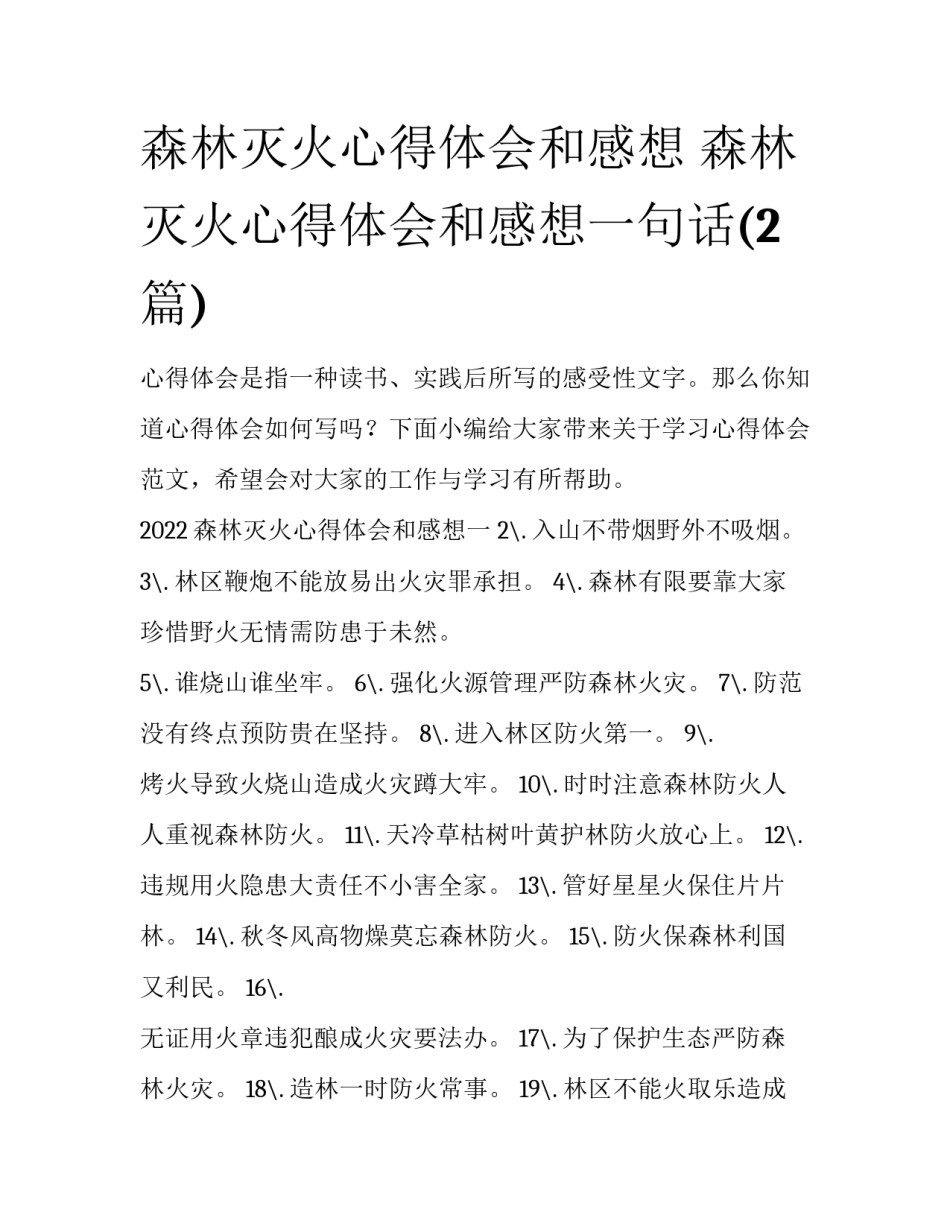 森林灭火心得体会和感想 森林灭火心得体会和感想一句话(2篇)

心得体会是指一种读书、实践后所写的感受性文字。那么你知道心得体会如何写吗？下面小编给大家带来关于学习心得体会范文，希望会对大家的工作与学习有所帮助。

2022 森林灭火心得体会和感想一 2\. 入山不带烟野外不吸烟。 3\. 林区鞭炮不能放易出火灾罪承担。 4\. 森林有限要靠大家珍惜野火无情需防患于未然。

5\. 谁烧山谁坐牢。 6\. 强化火源管理严防森林火灾。 7\. 防范没有终点预防贵在坚持。 8\. 进入林区防火第一。 9\. 烤火导致火烧山造成火灾蹲大牢。 10\. 时时注意森林防火人人重视森林防火。 11\. 天冷草枯树叶黄护林防火放心上。 12\. 违规用火隐患大责任不小害全家。 13\. 管好星星火保住片片林。 14\. 秋冬风高物燥莫忘森林防火。 15\. 防火保森林利国又利民。 16\. 无证用火章违犯酿成火灾要法办。 17\. 为了保护生态严防森林火灾。 18\. 造林一时防火常事。 19\. 林区不能火取乐造成